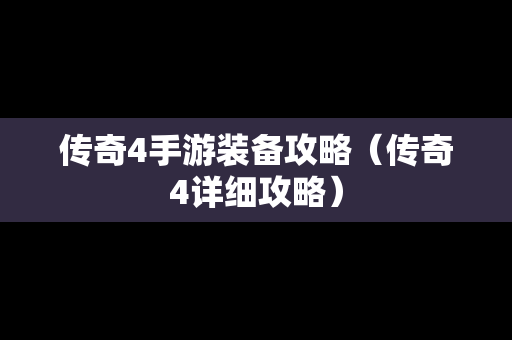 传奇4手游装备攻略（传奇4详细攻略）